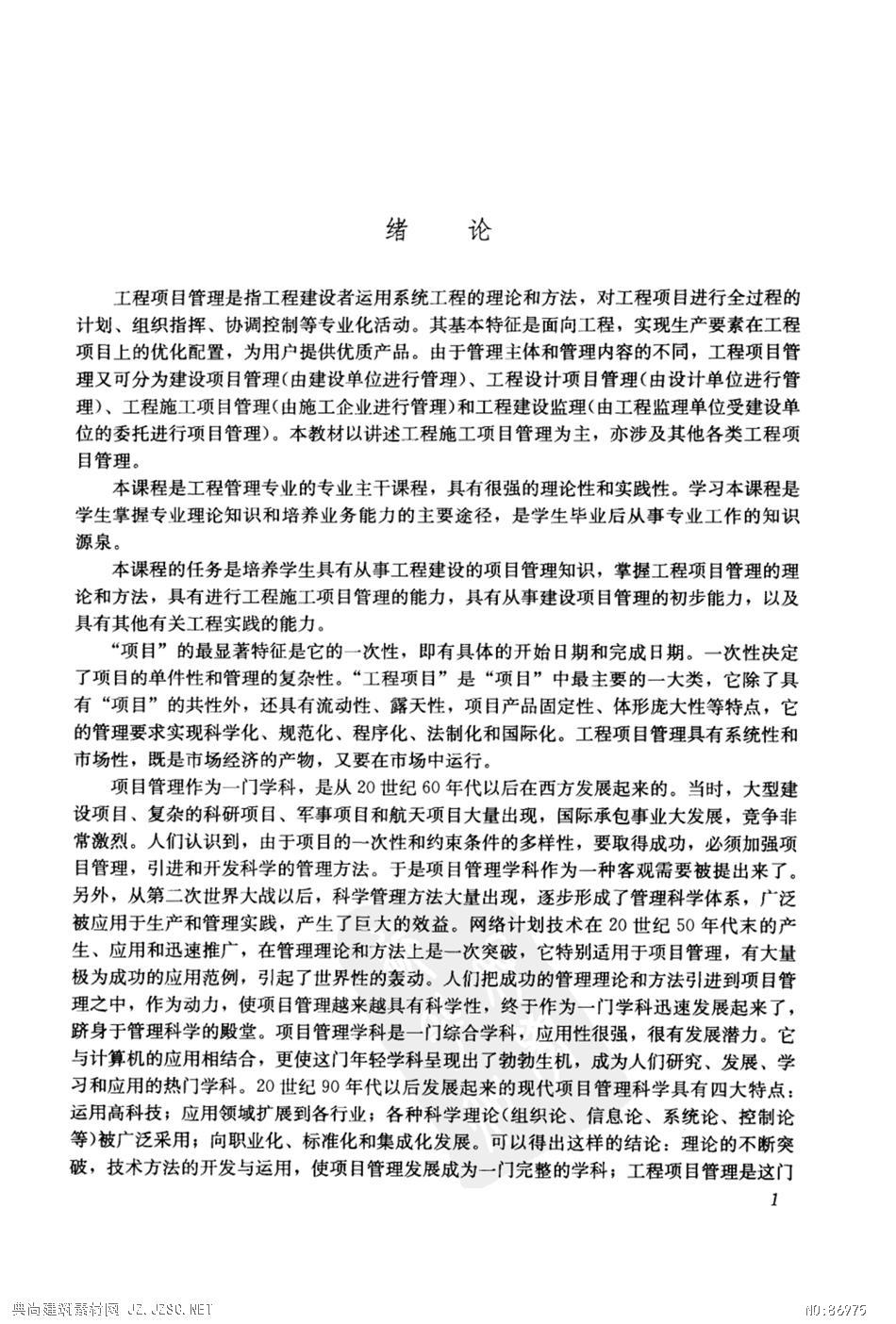 绪　论

工程项目管理是指工程建设者运用系统工程的理论和方法，对工程项目进行全过程的计划、组织指挥、协调控制等专业化活动。其基本特征是面向工程，实现生产要素在工程项目上的优化配置，为用户提供优质产品。由于管理主体和管理内容的不同，工程项目管理又可分为建设项目管理(由建设单位进行管理)、工程设计项目管理(由设计单位进行管理)、工程施工项目管理(由施工企业进行管理)和工程建设监理(由工程监理单位受建设单位的委托进行项目管理)。本教材以讲述工程施工项目管理为主，亦涉及其他各类工程项目管理。

本课程是工程管理专业的专业主干课程，具有很强的理论性和实践性。学习本课程是学生掌握专业理论知识和培养业务能力的主要途径，是学生毕业后从事专业工作的知识源泉。

本课程的任务是培养学生具有从事工程建设的项目管理知识，掌握工程项目管理的理论和方法，具有进行工程施工项目管理的能力，具有从事建设项目管理的初步能力，以及具有其他有关工程实践的能力。

“项目”的最显著特征是它的一次性，即有具体的开始日期和完成日期。一次性决定了项目的单件性和管理的复杂性。“工程项目”是“项目”中最主要的一大类，它除了具有“项目”的共性外，还具有流动性、露天性，项目产品固定性、体形庞大性等特点，它的管理要求实现科学化、规范化、程序化、法制化和国际化。工程项目管理具有系统性和市场性，既是市场经济的产物，又要在市场中运行。

项目管理作为一门学科，是从20世纪60年代以后在西方发展起来的。当时，大型建设项目、复杂的科研项目、军事项目和航天项目大量出现，国际承包事业大发展，竞争非常激烈。人们认识到，由于项目的一次性和约束条件的多样性，要取得成功，必须加强项目管理，引进和开发科学的管理方法。于是项目管理学科作为一种客观需要被提出来了。另外，从第二次世界大战以后，科学管理方法大量出现，逐步形成了管理科学体系，广泛被应用于生产和管理实践，产生了巨大的效益。网络计划技术在20世纪50年代末的产生、应用和迅速推广，在管理理论和方法上是一次突破，它特别适用于项目管理，有大量极为成功的应用范例，引起了世界性的轰动。人们把成功的管理理论和方法引进到项目管理之中，作为动力，使项目管理越来越具有科学性，终于作为一门学科迅速发展起来了，跻身于管理科学的殿堂。项目管理学科是一门综合学科，应用性很强，很有发展潜力。它与计算机的应用相结合，更使这门年轻学科呈现出了勃勃生机，成为人们研究、发展、学习和应用的热门学科。20世纪90年代以后发展起来的现代项目管理科学具有四大特点：运用高科技；应用领域扩展到各行业；各种科学理论(组织论、信息论、系统论、控制论等)被广泛采用；向职业化、标准化和集成化发展。可以得出这样的结论：理论的不断突破，技术方法的开发与运用，使项目管理发展成为一门完整的学科；工程项目管理是这门

1

典尚建筑素材网 JZ.JZSC.NET　NO:86975